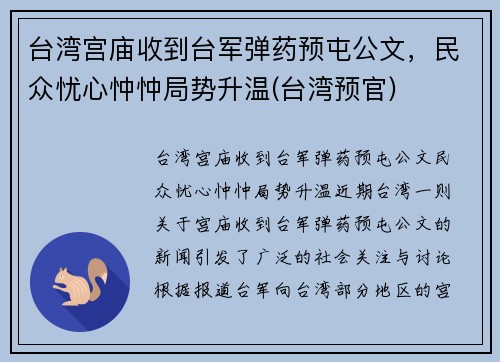 台湾宫庙收到台军弹药预屯公文，民众忧心忡忡局势升温(台湾预官)

台湾宫庙收到台军弹药预屯公文民众忧心忡忡局势升温近期台湾一则关于宫庙收到台军弹药预屯公文的新闻引发了广泛的社会关注与讨论根据报道台军向台湾部分地区的宫